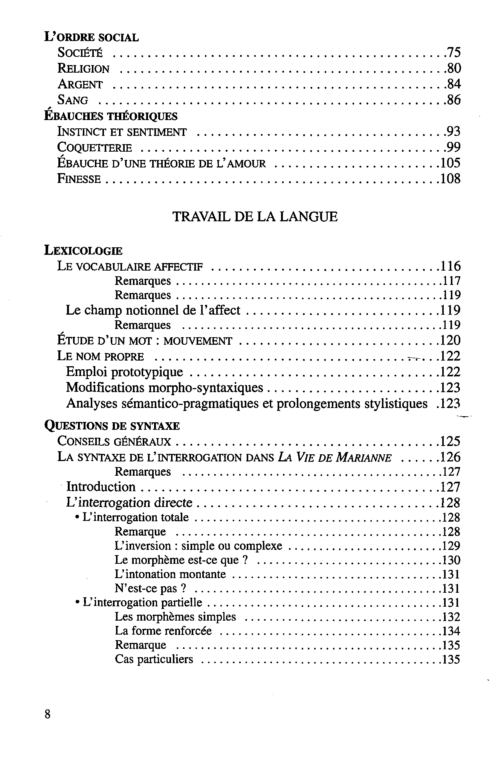 L'ORDRE SOCIAL
SOCIÉTÉ 75
RELIGION 80
ARGENT 84
SANG 86
ÉBAUCHES THÉORIQUES
INSTINCT ET SENTIMENT 93
COQUETTERIE 99
ÉBAUCHE D'UNE THÉORIE DE L'AMOUR 105
FINESSE 108

TRAVAIL DE LA LANGUE

LEXICOLOGIE
LE VOCABULAIRE AFFECTIF 116
Remarques 117
Remarques 119
Le champ notionnel de l'affect 119
Remarques 119
ÉTUDE D'UN MOT : MOUVEMENT 120
LE NOM PROPRE 122
Emploi prototypique 122
Modifications morpho-syntaxiques 123
Analyses sémantico-pragmatiques et prolongements stylistiques 123

QUESTIONS DE SYNTAXE
CONSEILS GÉNÉRAUX 125
LA SYNTAXE DE L'INTERROGATION DANS LA VIE DE MARIANNE 126
Remarques 127
Introduction 127
L'interrogation directe 128
• L'interrogation totale 128
Remarque 128
L'inversion : simple ou complexe 129
Le morphème est-ce que ? 130
L'intonation montante 131
N'est-ce pas ? 131
• L'interrogation partielle 131
Les morphèmes simples 132
La forme renforcée 134
Remarque 135
Cas particuliers 135

8